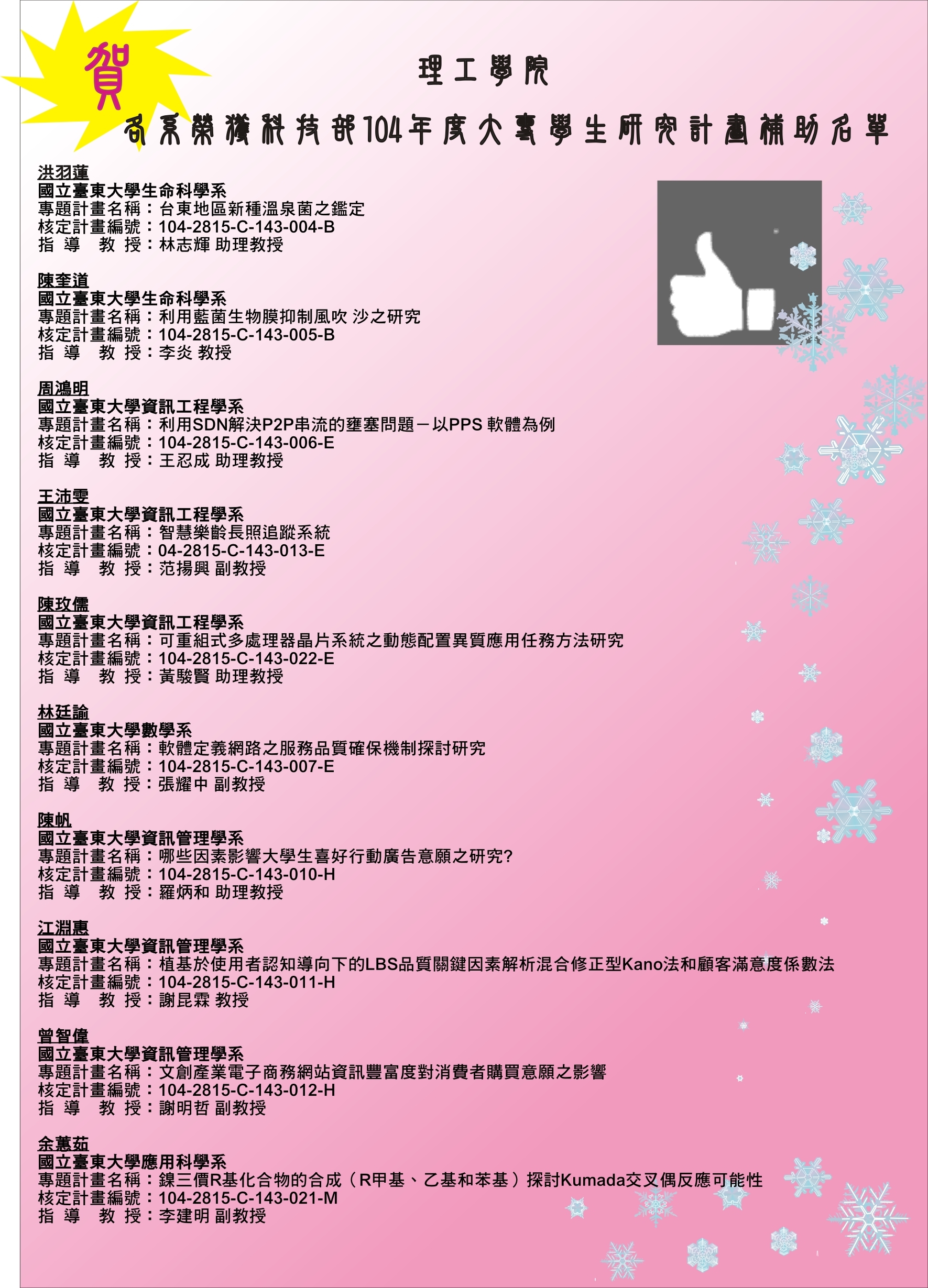 賀

理工學院

各系榮獲科技部104年度大專學生研究計畫補助名單

洪羽蓮
國立臺東大學生命科學系
專題計畫名稱：台東地區新種溫泉菌之鑑定
核定計畫編號：104-2815-C-143-004-B
指 導 教 授：林志輝 助理教授

陳奎道
國立臺東大學生命科學系
專題計畫名稱：利用藍菌生物膜抑制風吹 沙之研究
核定計畫編號：104-2815-C-143-005-B
指 導 教 授：李炎 教授

周鴻明
國立臺東大學資訊工程學系
專題計畫名稱：利用SDN解決P2P串流的壅塞問題－以PPS 軟體為例
核定計畫編號：104-2815-C-143-006-E
指 導 教 授：王忍成 助理教授

王沛雯
國立臺東大學資訊工程學系
專題計畫名稱：智慧樂齡長照追蹤系統
核定計畫編號：04-2815-C-143-013-E
指 導 教 授：范揚興 副教授

陳玟儒
國立臺東大學資訊工程學系
專題計畫名稱：可重組式多處理器晶片系統之動態配置異質應用任務方法研究
核定計畫編號：104-2815-C-143-022-E
指 導 教 授：黃駿賢 助理教授

林廷諭
國立臺東大學數學系
專題計畫名稱：軟體定義網路之服務品質確保機制探討研究
核定計畫編號：104-2815-C-143-007-E
指 導 教 授：張耀中 副教授

陳帆
國立臺東大學資訊管理學系
專題計畫名稱：哪些因素影響大學生喜好行動廣告意願之研究?
核定計畫編號：104-2815-C-143-010-H
指 導 教 授：羅炳和 助理教授

江淵惠
國立臺東大學資訊管理學系
專題計畫名稱：植基於使用者認知導向下的LBS品質關鍵因素解析混合修正型Kano法和顧客滿意度係數法
核定計畫編號：104-2815-C-143-011-H
指 導 教 授：謝昆霖 教授

曾智偉
國立臺東大學資訊管理學系
專題計畫名稱：文創產業電子商務網站資訊豐富度對消費者購買意願之影響
核定計畫編號：104-2815-C-143-012-H
指 導 教 授：謝明哲 副教授

余蕙茹
國立臺東大學應用科學系
專題計畫名稱：鎳三價R基化合物的合成（R甲基、乙基和苯基）探討Kumada交叉偶反應可能性
核定計畫編號：104-2815-C-143-021-M
指 導 教 授：李建明 副教授